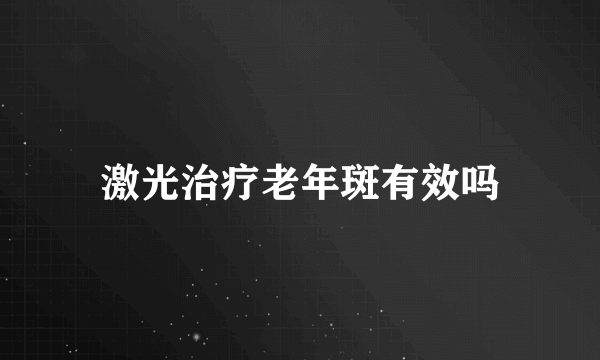 激光治疗老年斑有效吗